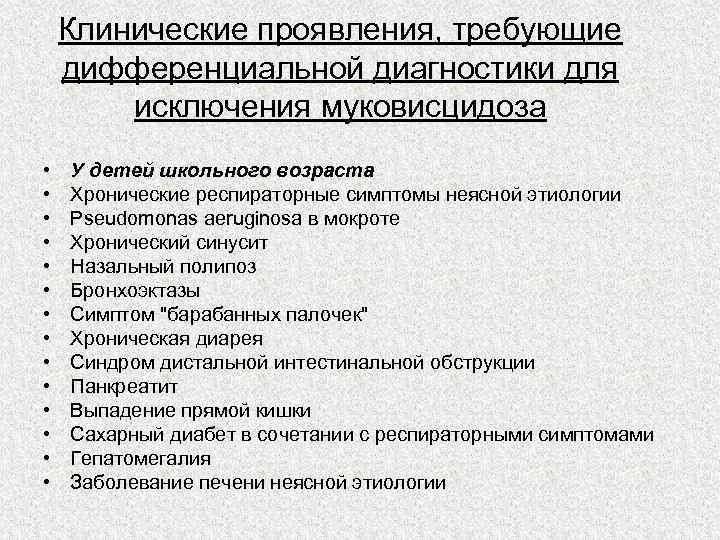 Клинические проявления, требующие дифференциальной диагностики для исключения муковисцидоза

• У детей школьного возраста
• Хронические респираторные симптомы неясной этиологии
• Pseudomonas aeruginosa в мокроте
• Хронический синусит
• Назальный полипоз
• Бронхоэктазы
• Симптом "барабанных палочек"
• Хроническая диарея
• Синдром дистальной интестинальной обструкции
• Панкреатит
• Выпадение прямой кишки
• Сахарный диабет в сочетании с респираторными симптомами
• Гепатомегалия
• Заболевание печени неясной этиологии